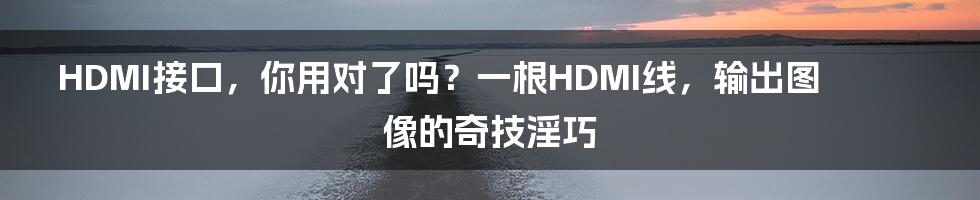 HDMI接口，你用对了吗？一根HDMI线，输出图像的奇技淫巧